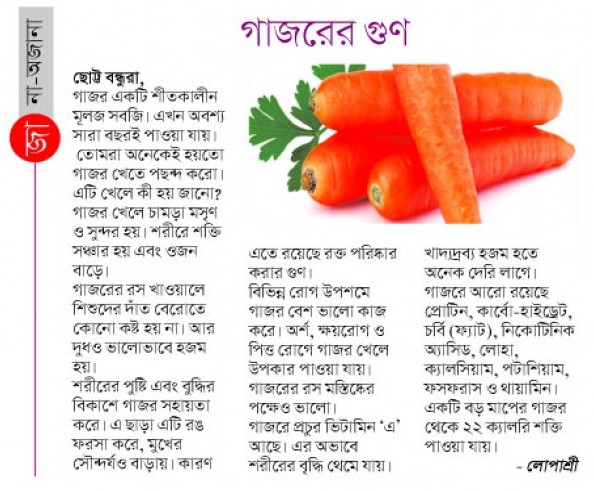 জা না-অজানা

গাজরের গুণ

ছোট্ট বন্ধুরা,
গাজর একটি শীতকালীন মূলজ সবজি। এখন অবশ্য সারা বছরই পাওয়া যায়।
তোমরা অনেকেই হয়তো গাজর খেতে পছন্দ করো। এটি খেলে কী হয় জানো? গাজর খেলে চামড়া মসৃণ ও সুন্দর হয়। শরীরে শক্তি সঞ্চার হয় এবং ওজন বাড়ে।
গাজরের রস খাওয়ালে শিশুদের দাঁত বেরোতে কোনো কষ্ট হয় না। আর দুধও ভালোভাবে হজম হয়।
শরীরের পুষ্টি এবং বুদ্ধির বিকাশে গাজর সহায়তা করে। এ ছাড়া এটি রঙ ফরসা করে, মুখের সৌন্দর্যও বাড়ায়। কারণ এতে রয়েছে রক্ত পরিষ্কার করার গুণ।
বিভিন্ন রোগ উপশমে গাজর বেশ ভালো কাজ করে। অর্শ, ক্ষয়রোগ ও পিত্ত রোগে গাজর খেলে উপকার পাওয়া যায়।
গাজরের রস মস্তিষ্কের পক্ষেও ভালো।
গাজরে প্রচুর ভিটামিন 'এ' আছে। এর অভাবে শরীরের বৃদ্ধি থেমে যায়। খাদ্যদ্রব্য হজম হতে অনেক দেরি লাগে।
গাজরে আরো রয়েছে প্রোটিন, কার্বো-হাইড্রেট, চর্বি (ফ্যাট), নিকোটিনিক অ্যাসিড, লোহা, ক্যালসিয়াম, পটাশিয়াম, ফসফরাস ও থায়ামিন।
একটি বড় মাপের গাজর থেকে ২২ ক্যালরি শক্তি পাওয়া যায়।

- লোপাশ্রী